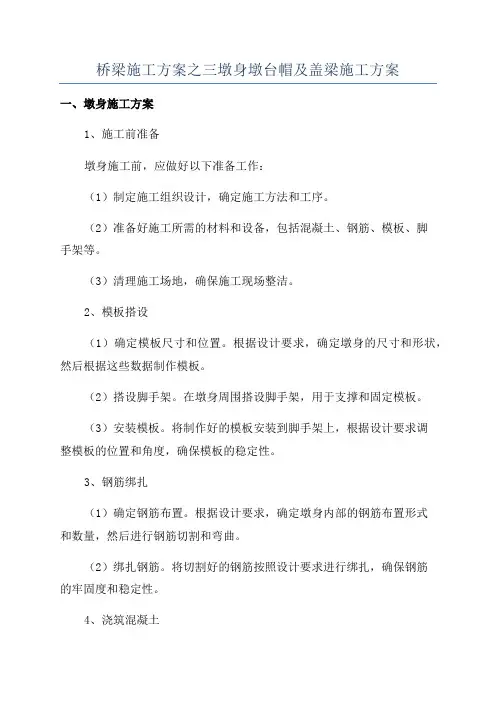 桥梁施工方案之三墩身墩台帽及盖梁施工方案

一、墩身施工方案

1、施工前准备

墩身施工前，应做好以下准备工作：

（1）制定施工组织设计，确定施工方法和工序。

（2）准备好施工所需的材料和设备，包括混凝土、钢筋、模板、脚手架等。

（3）清理施工场地，确保施工现场整洁。

2、模板搭设

（1）确定模板尺寸和位置。根据设计要求，确定墩身的尺寸和形状，然后根据这些数据制作模板。

（2）搭设脚手架。在墩身周围搭设脚手架，用于支撑和固定模板。

（3）安装模板。将制作好的模板安装到脚手架上，根据设计要求调整模板的位置和角度，确保模板的稳定性。

3、钢筋绑扎

（1）确定钢筋布置。根据设计要求，确定墩身内部的钢筋布置形式和数量，然后进行钢筋切割和弯曲。

（2）绑扎钢筋。将切割好的钢筋按照设计要求进行绑扎，确保钢筋的牢固度和稳定性。

4、浇筑混凝土